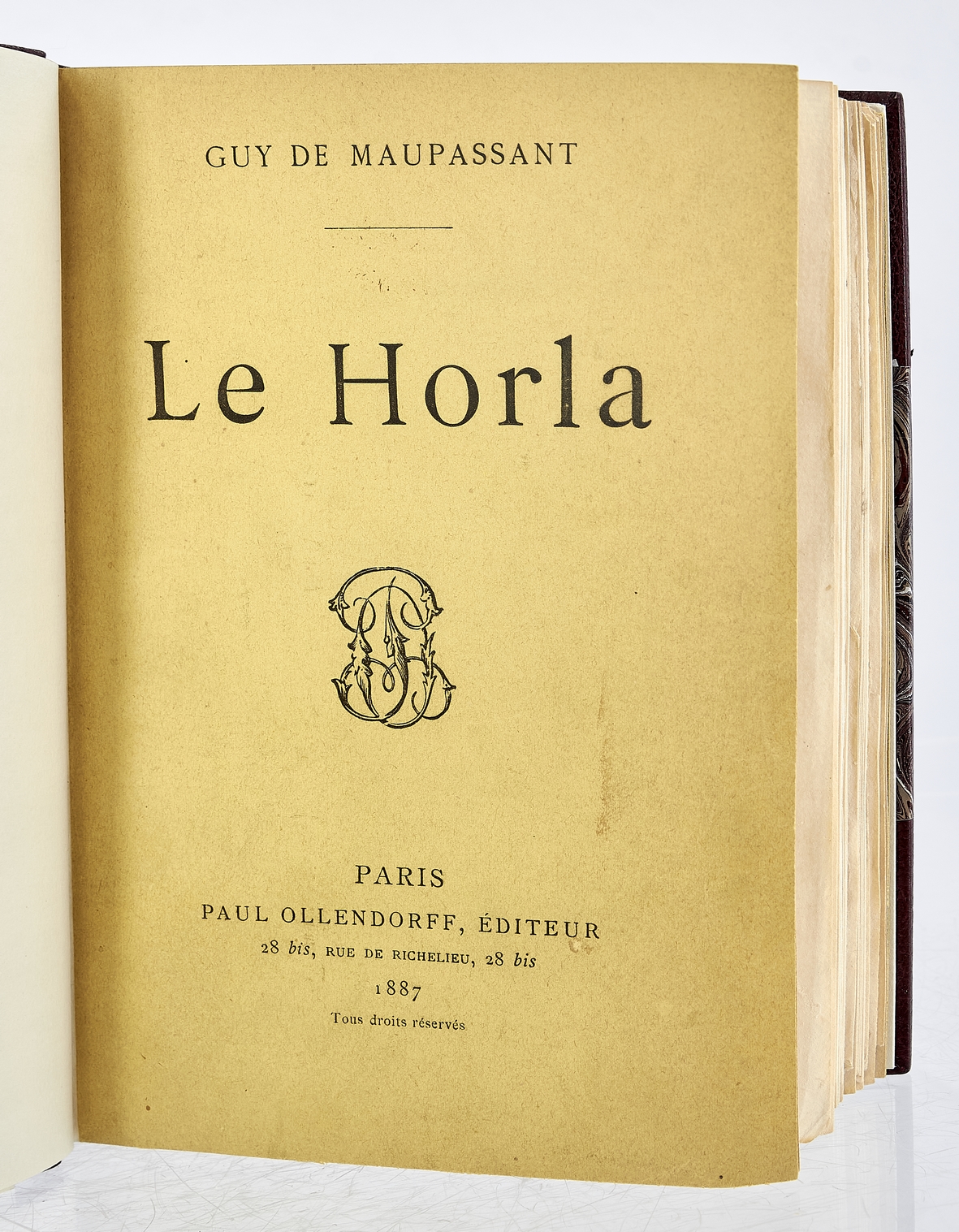 GUY DE MAUPASSANT

Le Horla

PARIS
PAUL OLLENDORFF, ÉDITEUR
28 bis, RUE DE RICHELIEU, 28 bis
1887
Tous droits réservés